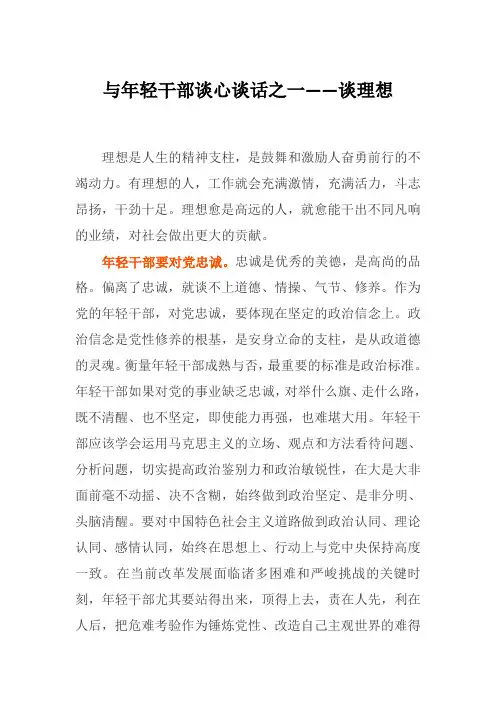 与年轻干部谈心谈话之一——谈理想

理想是人生的精神支柱，是鼓舞和激励人奋勇前行的不竭动力。有理想的人，工作就会充满激情，充满活力，斗志昂扬，干劲十足。理想愈是高远的人，就愈能干出不同凡响的业绩，对社会做出更大的贡献。

年轻干部要对党忠诚。忠诚是优秀的美德，是高尚的品格。偏离了忠诚，就谈不上道德、情操、气节、修养。作为党的年轻干部，对党忠诚，要体现在坚定的政治信念上。政治信念是党性修养的根基，是安身立命的支柱，是从政道德的灵魂。衡量年轻干部成熟与否，最重要的标准是政治标准。年轻干部如果对党的事业缺乏忠诚，对举什么旗、走什么路，既不清醒、也不坚定，即使能力再强，也难堪大用。年轻干部应该学会运用马克思主义的立场、观点和方法看待问题、分析问题，切实提高政治鉴别力和政治敏锐性，在大是大非面前毫不动摇、决不含糊，始终做到政治坚定、是非分明、头脑清醒。要对中国特色社会主义道路做到政治认同、理论认同、感情认同，始终在思想上、行动上与党中央保持高度一致。在当前改革发展面临诸多困难和严峻挑战的关键时刻，年轻干部尤其要站得出来，顶得上去，责在人先，利在人后，把危难考验作为锤炼党性、改造自己主观世界的难得